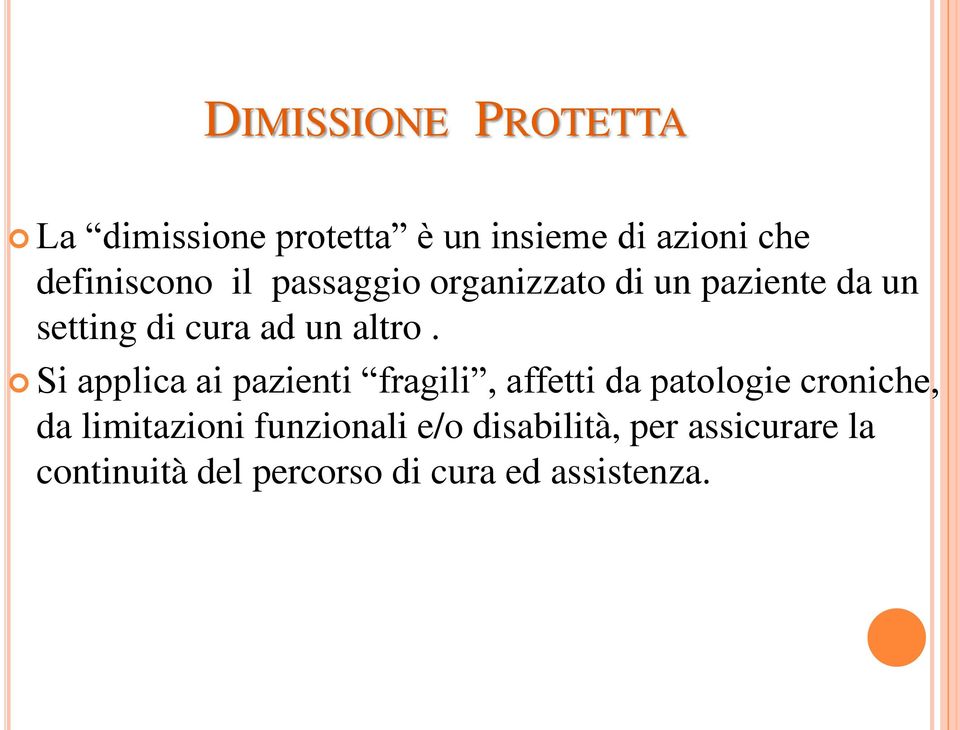 DIMISSIONE PROTETTA

La “dimissione protetta” è un insieme di azioni che definiscono il passaggio organizzato di un paziente da un setting di cura ad un altro .

Si applica ai pazienti “fragili”, affetti da patologie croniche, da limitazioni funzionali e/o disabilità, per assicurare la continuità del percorso di cura ed assistenza.